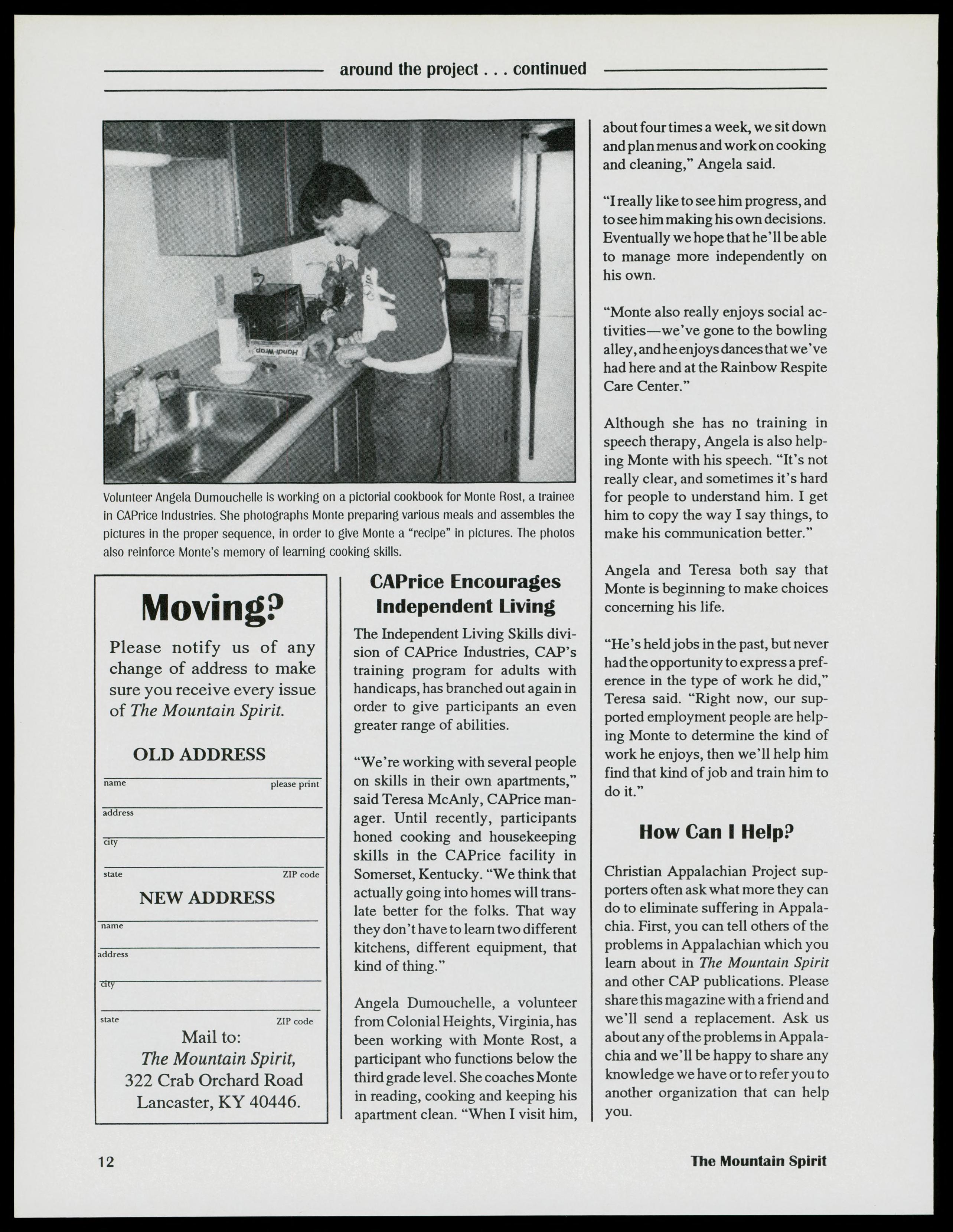 around the project . . . continued

Handi-Wrap

Volunteer Angela Dumouchelle is working on a pictorial cookbook for Monte Rost, a trainee in CAPrice Industries. She photographs Monte preparing various meals and assembles the pictures in the proper sequence, in order to give Monte a "recipe" in pictures. The photos also reinforce Monte's memory of learning cooking skills.

Moving?

Please notify us of any change of address to make sure you receive every issue of The Mountain Spirit.

OLD ADDRESS

name please print

address

city

state ZIP code

NEW ADDRESS

name

address

city

state ZIP code

Mail to:
The Mountain Spirit,
322 Crab Orchard Road
Lancaster, KY 40446.

CAPrice Encourages Independent Living

The Independent Living Skills division of CAPrice Industries, CAP's training program for adults with handicaps, has branched out again in order to give participants an even greater range of abilities.

"We're working with several people on skills in their own apartments," said Teresa McAnly, CAPrice manager. Until recently, participants honed cooking and housekeeping skills in the CAPrice facility in Somerset, Kentucky. "We think that actually going into homes will translate better for the folks. That way they don't have to learn two different kitchens, different equipment, that kind of thing."

Angela Dumouchelle, a volunteer from Colonial Heights, Virginia, has been working with Monte Rost, a participant who functions below the third grade level. She coaches Monte in reading, cooking and keeping his apartment clean. "When I visit him, about four times a week, we sit down and plan menus and work on cooking and cleaning," Angela said.

"I really like to see him progress, and to see him making his own decisions. Eventually we hope that he'll be able to manage more independently on his own.

"Monte also really enjoys social activities—we've gone to the bowling alley, and he enjoys dances that we've had here and at the Rainbow Respite Care Center."

Although she has no training in speech therapy, Angela is also helping Monte with his speech. "It's not really clear, and sometimes it's hard for people to understand him. I get him to copy the way I say things, to make his communication better."

Angela and Teresa both say that Monte is beginning to make choices concerning his life.

"He's held jobs in the past, but never had the opportunity to express a preference in the type of work he did," Teresa said. "Right now, our supported employment people are helping Monte to determine the kind of work he enjoys, then we'll help him find that kind of job and train him to do it."

How Can I Help?

Christian Appalachian Project supporters often ask what more they can do to eliminate suffering in Appalachia. First, you can tell others of the problems in Appalachian which you learn about in The Mountain Spirit and other CAP publications. Please share this magazine with a friend and we'll send a replacement. Ask us about any of the problems in Appalachia and we'll be happy to share any knowledge we have or to refer you to another organization that can help you.

12 The Mountain Spirit